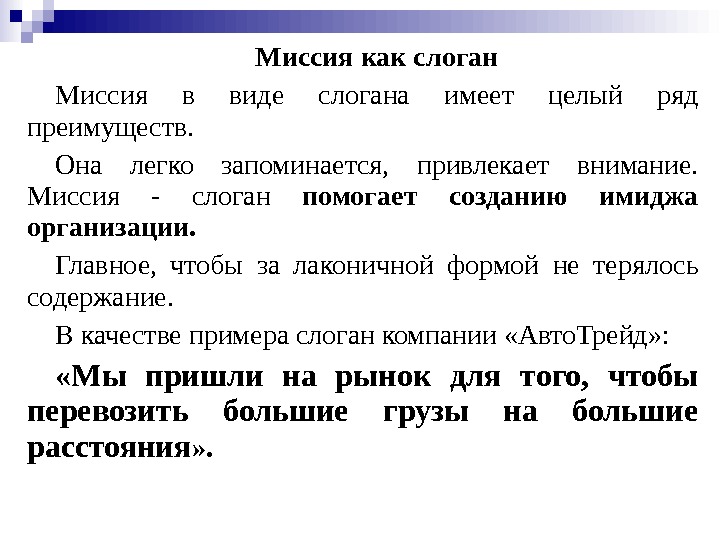 Миссия как слоган

Миссия в виде слогана имеет целый ряд преимуществ.

Она легко запоминается, привлекает внимание. Миссия - слоган помогает созданию имиджа организации.

Главное, чтобы за лаконичной формой не терялось содержание.

В качестве примера слоган компании «АвтоТрейд»:

«Мы пришли на рынок для того, чтобы перевозить большие грузы на большие расстояния».